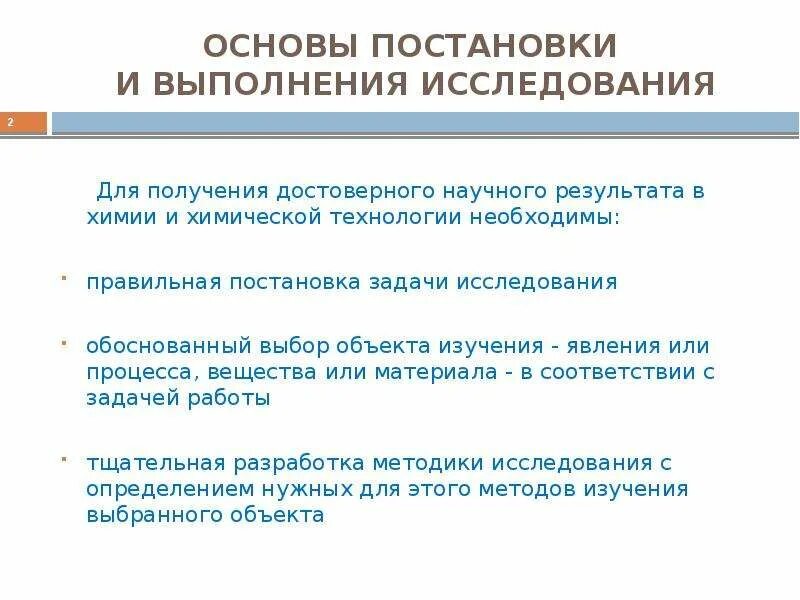 ОСНОВЫ ПОСТАНОВКИ И ВЫПОЛНЕНИЯ ИССЛЕДОВАНИЯ

2

Для получения достоверного научного результата в химии и химической технологии необходимы:

правильная постановка задачи исследования

обоснованный выбор объекта изучения - явления или процесса, вещества или материала - в соответствии с задачей работы

тщательная разработка методики исследования с определением нужных для этого методов изучения выбранного объекта